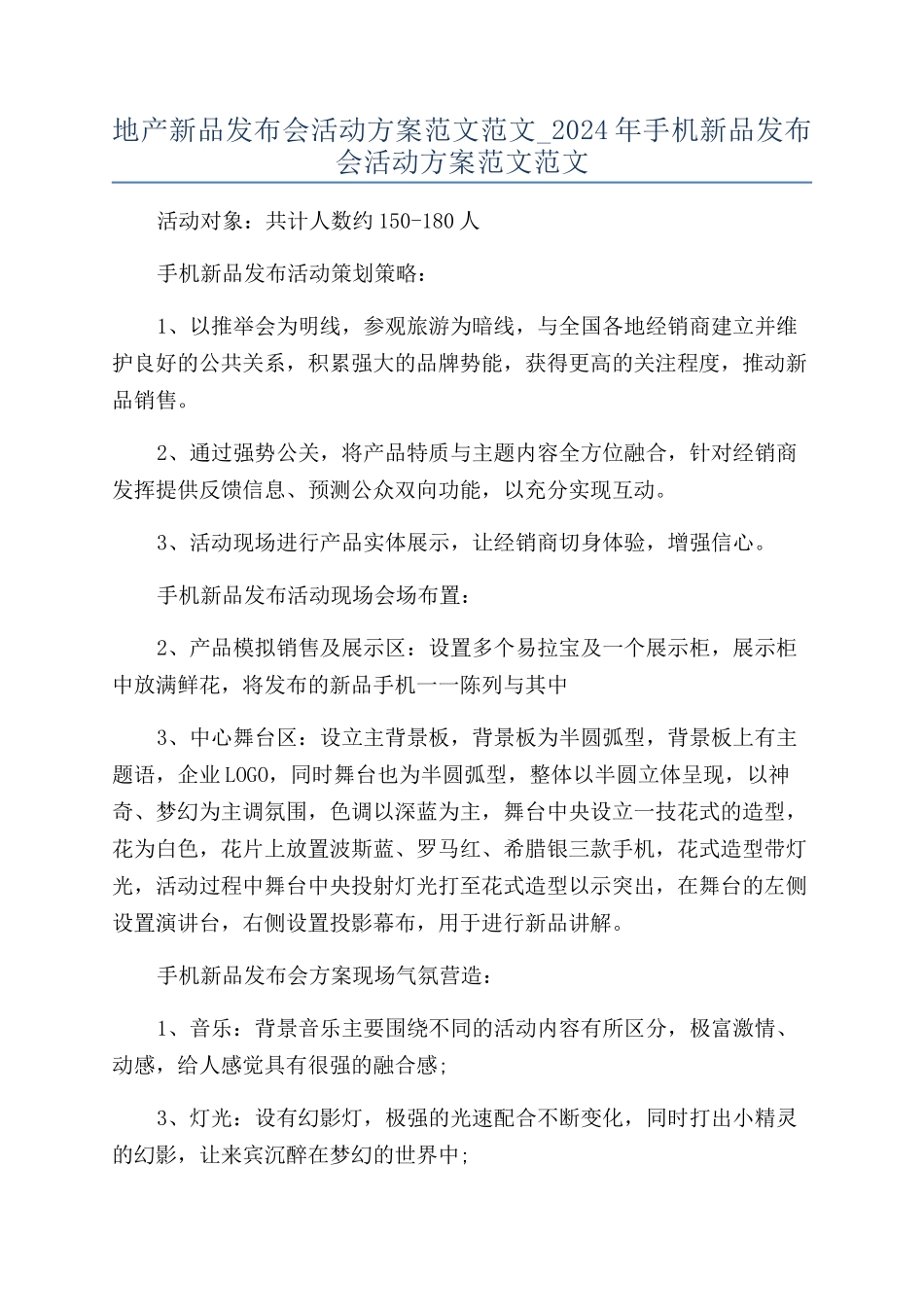 地产新品发布会活动方案范文范文_2024年手机新品发布会活动方案范文范文

活动对象：共计人数约150-180人

手机新品发布活动策划策略：

1、以推举会为明线，参观旅游为暗线，与全国各地经销商建立并维护良好的公共关系，积累强大的品牌势能，获得更高的关注程度，推动新品销售。

2、通过强势公关，将产品特质与主题内容全方位融合，针对经销商发挥提供反馈信息、预测公众双向功能，以充分实现互动。

3、活动现场进行产品实体展示，让经销商切身体验，增强信心。

手机新品发布活动现场会场布置：

2、产品模拟销售及展示区：设置多个易拉宝及一个展示柜，展示柜中放满鲜花，将发布的新品手机一一陈列与其中

3、中心舞台区：设立主背景板，背景板为半圆弧型，背景板上有主题语，企业LOGO，同时舞台也为半圆弧型，整体以半圆立体呈现，以神奇、梦幻为主调氛围，色调以深蓝为主，舞台中央设立一技花式的造型，花为白色，花片上放置波斯蓝、罗马红、希腊银三款手机，花式造型带灯光，活动过程中舞台中央投射灯光打至花式造型以示突出，在舞台的左侧设置演讲台，右侧设置投影幕布，用于进行新品讲解。

手机新品发布会方案现场气氛营造：

1、音乐：背景音乐主要围绕不同的活动内容有所区分，极富激情、动感，给人感觉具有很强的融合感;

3、灯光：设有幻影灯，极强的光速配合不断变化，同时打出小精灵的幻影，让来宾沉醉在梦幻的世界中;